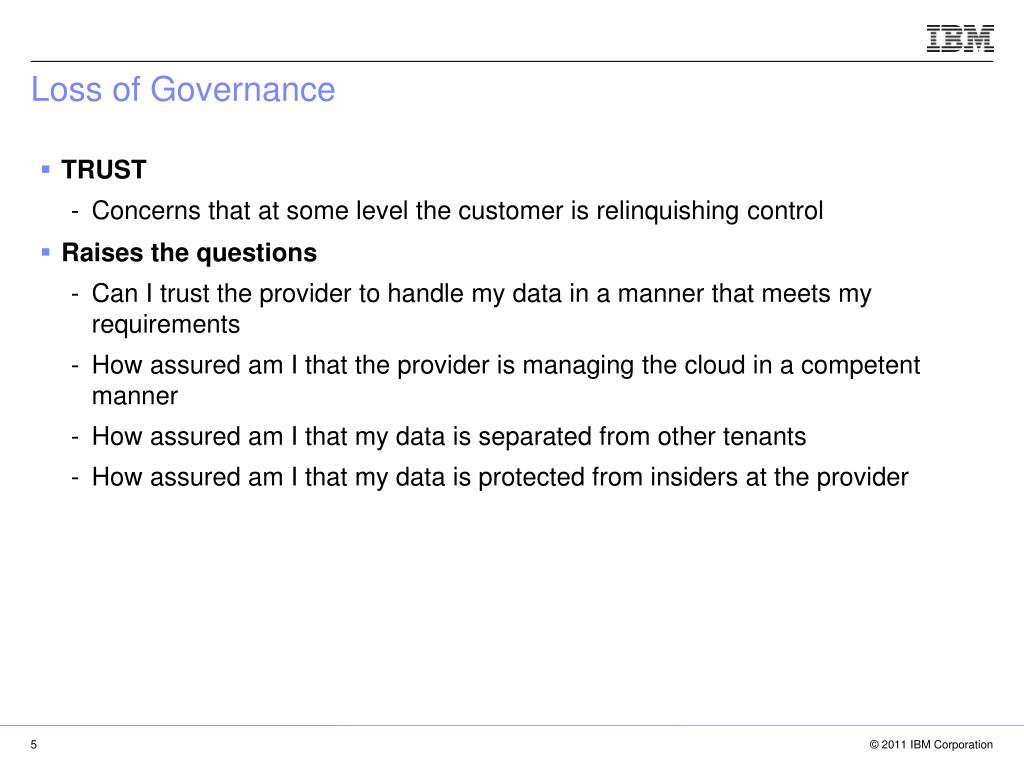 IBM

Loss of Governance

▪ TRUST

- Concerns that at some level the customer is relinquishing control

▪ Raises the questions

- Can I trust the provider to handle my data in a manner that meets my requirements

- How assured am I that the provider is managing the cloud in a competent manner

- How assured am I that my data is separated from other tenants

- How assured am I that my data is protected from insiders at the provider

5

© 2011 IBM Corporation